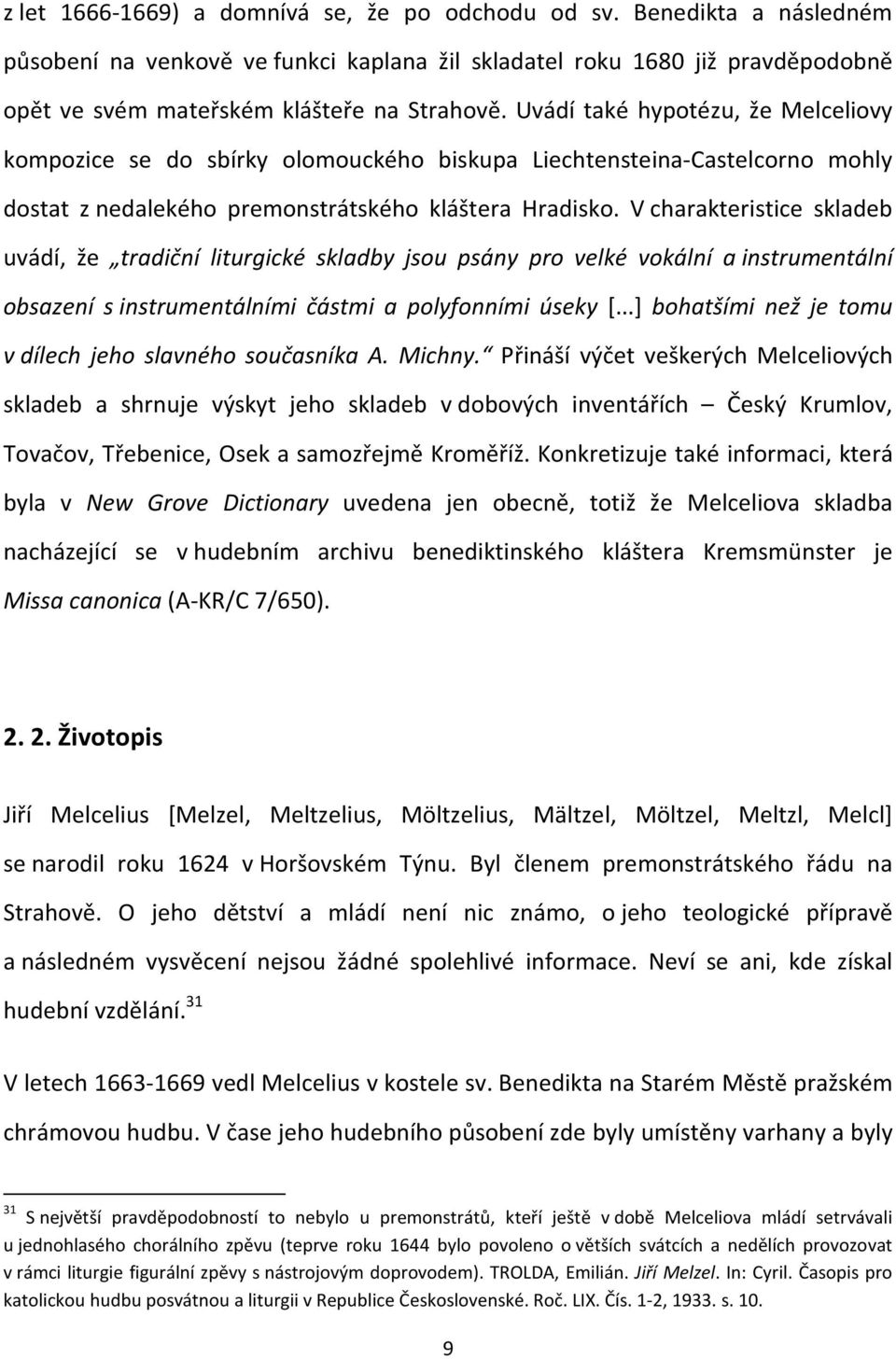 z let 1666-1669) a domnívá se, že po odchodu od sv. Benedikta a následném působení na venkově ve funkci kaplana žil skladatel roku 1680 již pravděpodobně opět ve svém mateřském klášteře na Strahově. Uvádí také hypotézu, že Melceliovy kompozice se do sbírky olomouckého biskupa Liechtensteina-Castelcorno mohly dostat z nedalekého premonstrátského kláštera Hradisko. V charakteristice skladeb uvádí, že „tradiční liturgické skladby jsou psány pro velké vokální a instrumentální obsazení s instrumentálními částmi a polyfonními úseky [...] bohatšími než je tomu v dílech jeho slavného současníka A. Michny.“ Přináší výčet veškerých Melceliových skladeb a shrnuje výskyt jeho skladeb v dobových inventářích – Český Krumlov, Tovačov, Třebenice, Osek a samozřejmě Kroměříž. Konkretizuje také informaci, která byla v New Grove Dictionary uvedena jen obecně, totiž že Melceliova skladba nacházející se v hudebním archivu benediktinského kláštera Kremsmünster je Missa canonica (A-KR/C 7/650).

2. 2. Životopis

Jiří Melcelius [Melzel, Meltzelius, Möltzelius, Mältzel, Möltzel, Meltzl, Melcl] se narodil roku 1624 v Horšovském Týnu. Byl členem premonstrátského řádu na Strahově. O jeho dětství a mládí není nic známo, o jeho teologické přípravě a následném vysvěcení nejsou žádné spolehlivé informace. Neví se ani, kde získal hudební vzdělání.$^{31}$

V letech 1663-1669 vedl Melcelius v kostele sv. Benedikta na Starém Městě pražském chrámovou hudbu. V čase jeho hudebního působení zde byly umístěny varhany a byly

$^{31}$ S největší pravděpodobností to nebylo u premonstrátů, kteří ještě v době Melceliova mládí setrvávali u jednohlasého chorálního zpěvu (teprve roku 1644 bylo povoleno o větších svátcích a nedělích provozovat v rámci liturgie figurální zpěvy s nástrojovým doprovodem). TROLDA, Emilián. Jiří Melzel. In: Cyril. Časopis pro katolickou hudbu posvátnou a liturgii v Republice Československé. Roč. LIX. Čís. 1-2, 1933. s. 10.

9